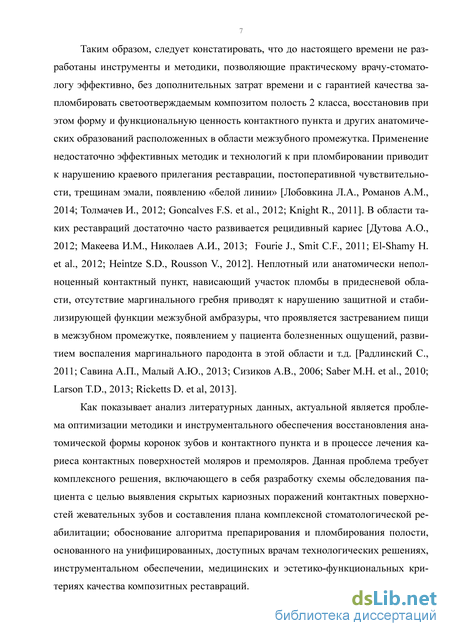 7

Таким образом, следует констатировать, что до настоящего времени не разработаны инструменты и методики, позволяющие практическому врачу-стоматологу эффективно, без дополнительных затрат времени и с гарантией качества запломбировать светоотверждаемым композитом полость 2 класса, восстановив при этом форму и функциональную ценность контактного пункта и других анатомических образований расположенных в области межзубного промежутка. Применение недостаточно эффективных методик и технологий к при пломбировании приводит к нарушению краевого прилегания реставрации, постоперативной чувствительности, трещинам эмали, появлению «белой линии» [Лобовкина Л.А., Романов А.М., 2014; Толмачев И., 2012; Goncalves F.S. et al., 2012; Knight R., 2011]. В области таких реставраций достаточно часто развивается рецидивный кариес [Дутова А.О., 2012; Макеева И.М., Николаев А.И., 2013; Fourie J., Smit C.F., 2011; El-Shamy H. et al., 2012; Heintze S.D., Rousson V., 2012]. Неплотный или анатомически неполноценный контактный пункт, нависающий участок пломбы в придесневой области, отсутствие маргинального гребня приводят к нарушению защитной и стабилизирующей функции межзубной амбразуры, что проявляется застреванием пищи в межзубном промежутке, появлением у пациента болезненных ощущений, развитием воспаления маргинального пародонта в этой области и т.д. [Радлинский С., 2011; Савина А.П., Малый А.Ю., 2013; Сизиков А.В., 2006; Saber M.H. et al., 2010; Larson T.D., 2013; Ricketts D. et al, 2013].

Как показывает анализ литературных данных, актуальной является проблема оптимизации методики и инструментального обеспечения восстановления анатомической формы коронок зубов и контактного пункта и в процессе лечения кариеса контактных поверхностей моляров и премоляров. Данная проблема требует комплексного решения, включающего в себя разработку схемы обследования пациента с целью выявления скрытых кариозных поражений контактных поверхностей жевательных зубов и составления плана комплексной стоматологической реабилитации; обоснование алгоритма препарирования и пломбирования полости, основанного на унифицированных, доступных врачам технологических решениях, инструментальном обеспечении, медицинских и эстетико-функциональных критериях качества композитных реставраций.

dsLib.net
библиотека диссертаций